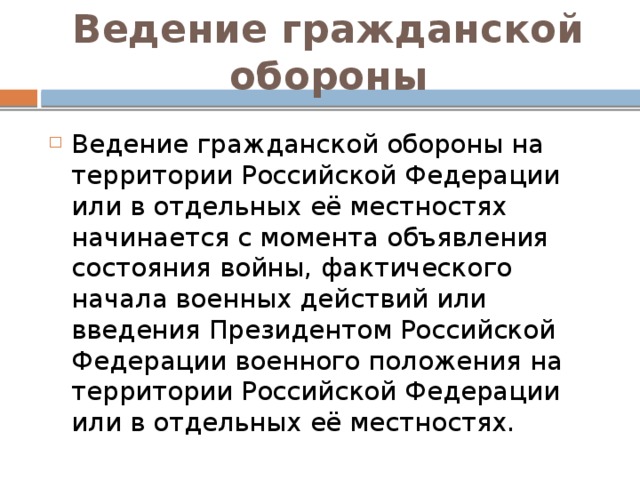 Ведение гражданской обороны

Ведение гражданской обороны на территории Российской Федерации или в отдельных её местностях начинается с момента объявления состояния войны, фактического начала военных действий или введения Президентом Российской Федерации военного положения на территории Российской Федерации или в отдельных её местностях.